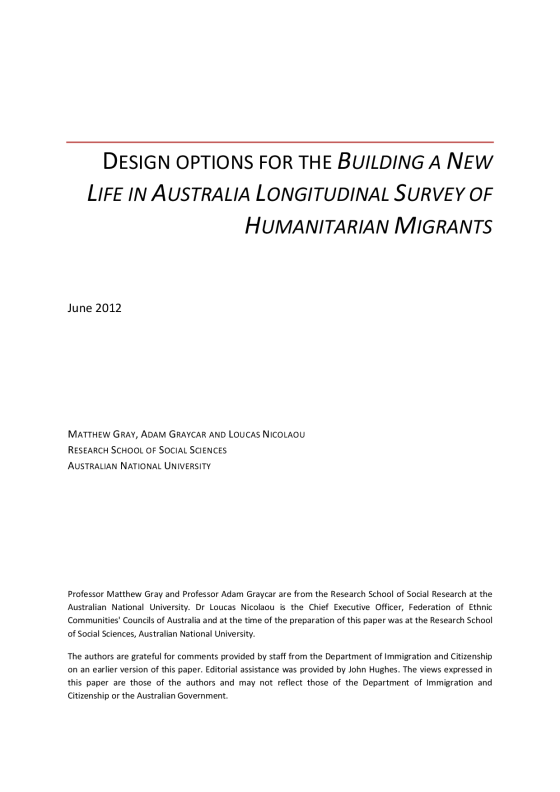 DESIGN OPTIONS FOR THE BUILDING A NEW LIFE IN AUSTRALIA LONGITUDINAL SURVEY OF HUMANITARIAN MIGRANTS

June 2012

MATTHEW GRAY, ADAM GRAYCAR AND LOUCAS NICOLAOU
RESEARCH SCHOOL OF SOCIAL SCIENCES
AUSTRALIAN NATIONAL UNIVERSITY

Professor Matthew Gray and Professor Adam Graycar are from the Research School of Social Research at the Australian National University. Dr Loucas Nicolaou is the Chief Executive Officer, Federation of Ethnic Communities' Councils of Australia and at the time of the preparation of this paper was at the Research School of Social Sciences, Australian National University.

The authors are grateful for comments provided by staff from the Department of Immigration and Citizenship on an earlier version of this paper. Editorial assistance was provided by John Hughes. The views expressed in this paper are those of the authors and may not reflect those of the Department of Immigration and Citizenship or the Australian Government.